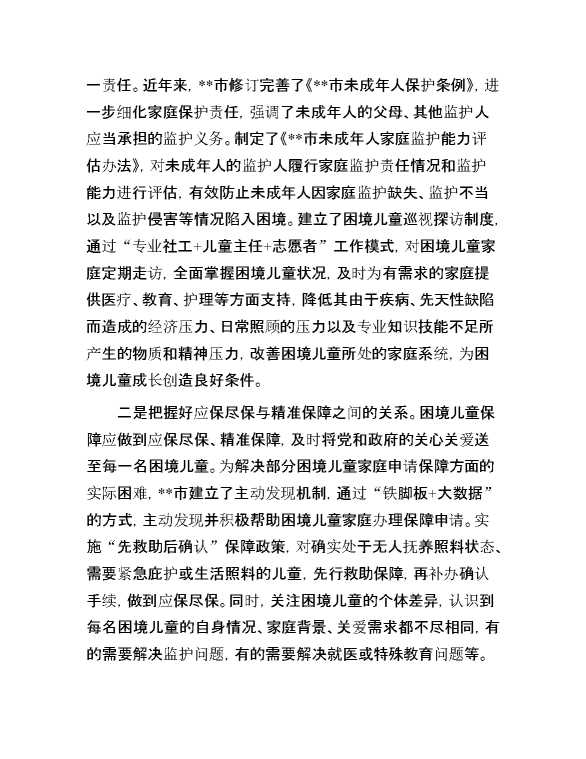 一责任。近年来，**市修订完善了《**市未成年人保护条例》，进一步细化家庭保护责任，强调了未成年人的父母、其他监护人应当承担的监护义务。制定了《**市未成年人家庭监护能力评估办法》，对未成年人的监护人履行家庭监护责任情况和监护能力进行评估，有效防止未成年人因家庭监护缺失、监护不当以及监护侵害等情况陷入困境。建立了困境儿童巡视探访制度，通过“专业社工+儿童主任+志愿者”工作模式，对困境儿童家庭定期走访，全面掌握困境儿童状况，及时为有需求的家庭提供医疗、教育、护理等方面支持，降低其由于疾病、先天性缺陷而造成的经济压力、日常照顾的压力以及专业知识技能不足所产生的物质和精神压力，改善困境儿童所处的家庭系统，为困境儿童成长创造良好条件。

二是把握好应保尽保与精准保障之间的关系。困境儿童保障应做到应保尽保、精准保障，及时将党和政府的关心关爱送至每一名困境儿童。为解决部分困境儿童家庭申请保障方面的实际困难，**市建立了主动发现机制，通过“铁脚板+大数据”的方式，主动发现并积极帮助困境儿童家庭办理保障申请。实施“先救助后确认”保障政策，对确实处于无人抚养照料状态、需要紧急庇护或生活照料的儿童，先行救助保障，再补办确认手续，做到应保尽保。同时，关注困境儿童的个体差异，认识到每名困境儿童的自身情况、家庭背景、关爱需求都不尽相同，有的需要解决监护问题，有的需要解决就医或特殊教育问题等。